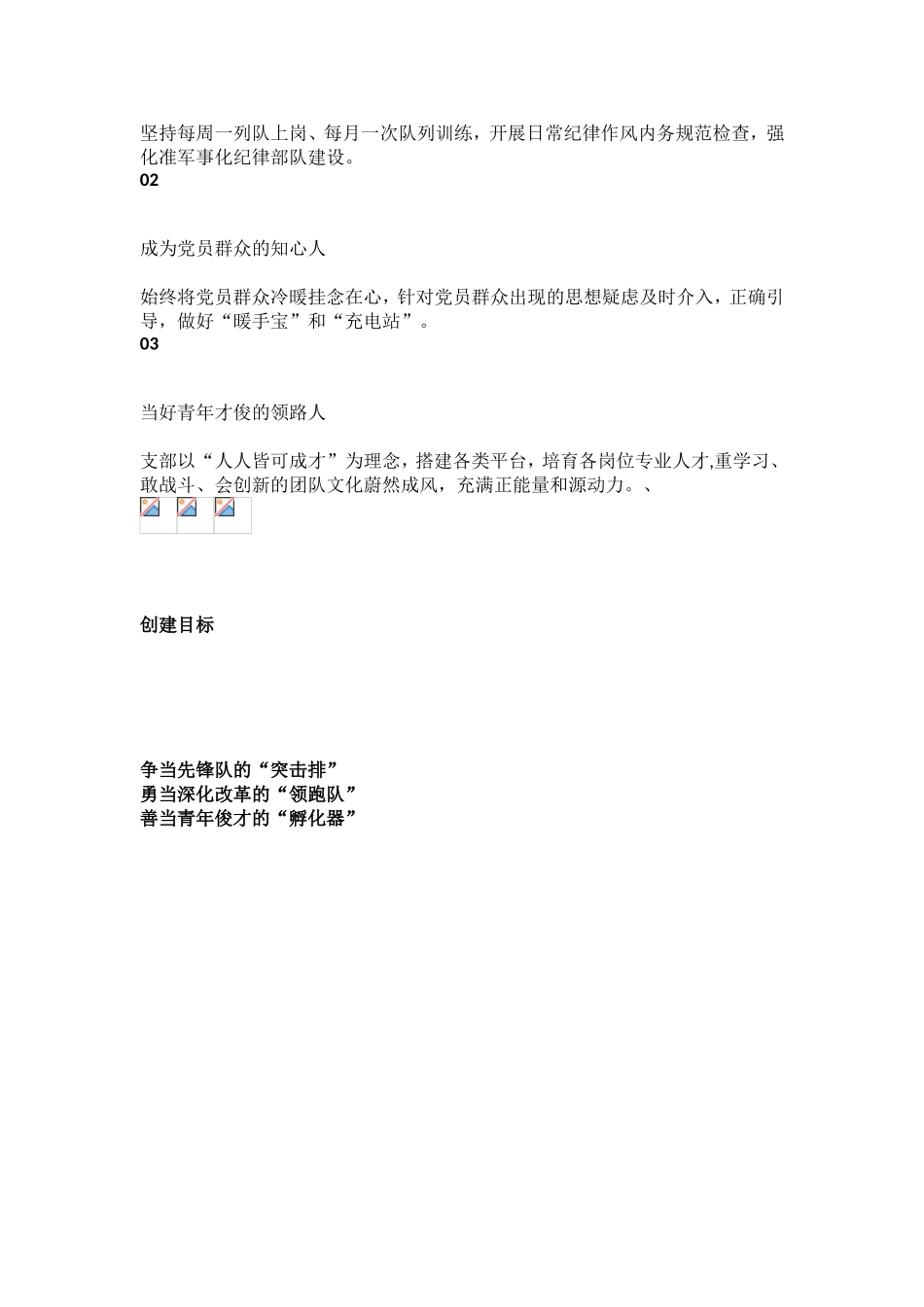 坚持每周一列队上岗、每月一次队列训练，开展日常纪律作风内务规范检查，强化准军事化纪律部队建设。

02

成为党员群众的知心人

始终将党员群众冷暖挂念在心，针对党员群众出现的思想疑虑及时介入，正确引导，做好“暖手宝”和“充电站”。

03

当好青年才俊的领路人

支部以“人人皆可成才”为理念，搭建各类平台，培育各岗位专业人才,重学习、敢战斗、会创新的团队文化蔚然成风，充满正能量和源动力。、

创建目标

争当先锋队的“突击排”
勇当深化改革的“领跑队”
善当青年俊才的“孵化器”